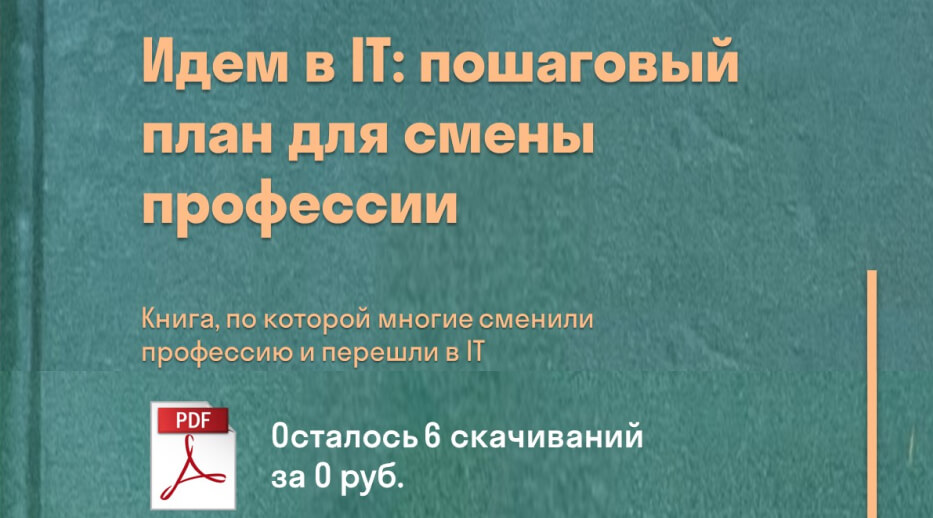 Идем в IT: пошаговый план для смены профессии

Книга, по которой многие сменили профессию и перешли в IT

PDF

Осталось 6 скачиваний за 0 руб.